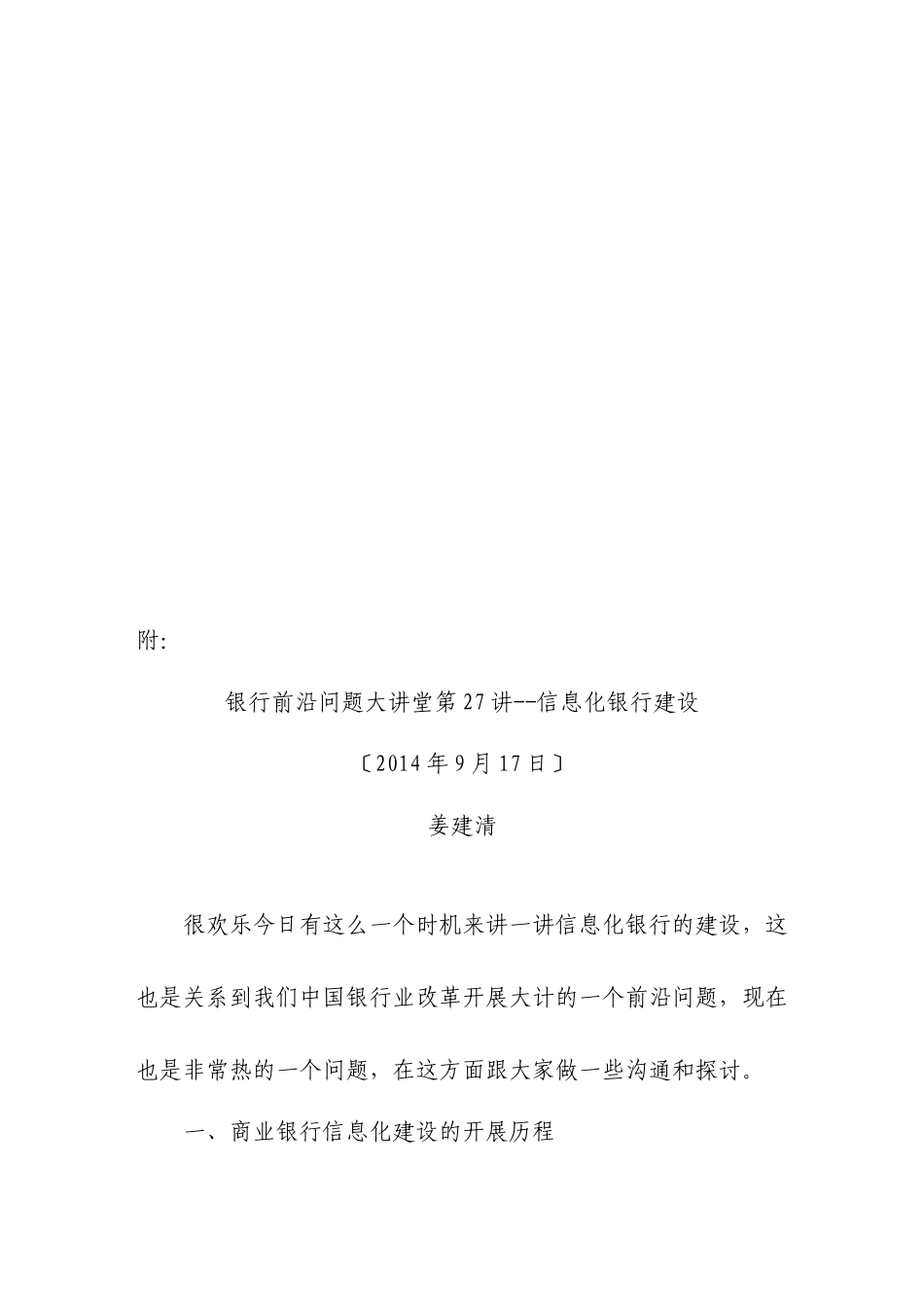 附:

银行前沿问题大讲堂第27讲--信息化银行建设

〔2014年9月17日〕

姜建清

很欢乐今日有这么一个时机来讲一讲信息化银行的建设，这也是关系到我们中国银行业改革开展大计的一个前沿问题，现在也是非常热的一个问题，在这方面跟大家做一些沟通和探讨。

一、商业银行信息化建设的开展历程